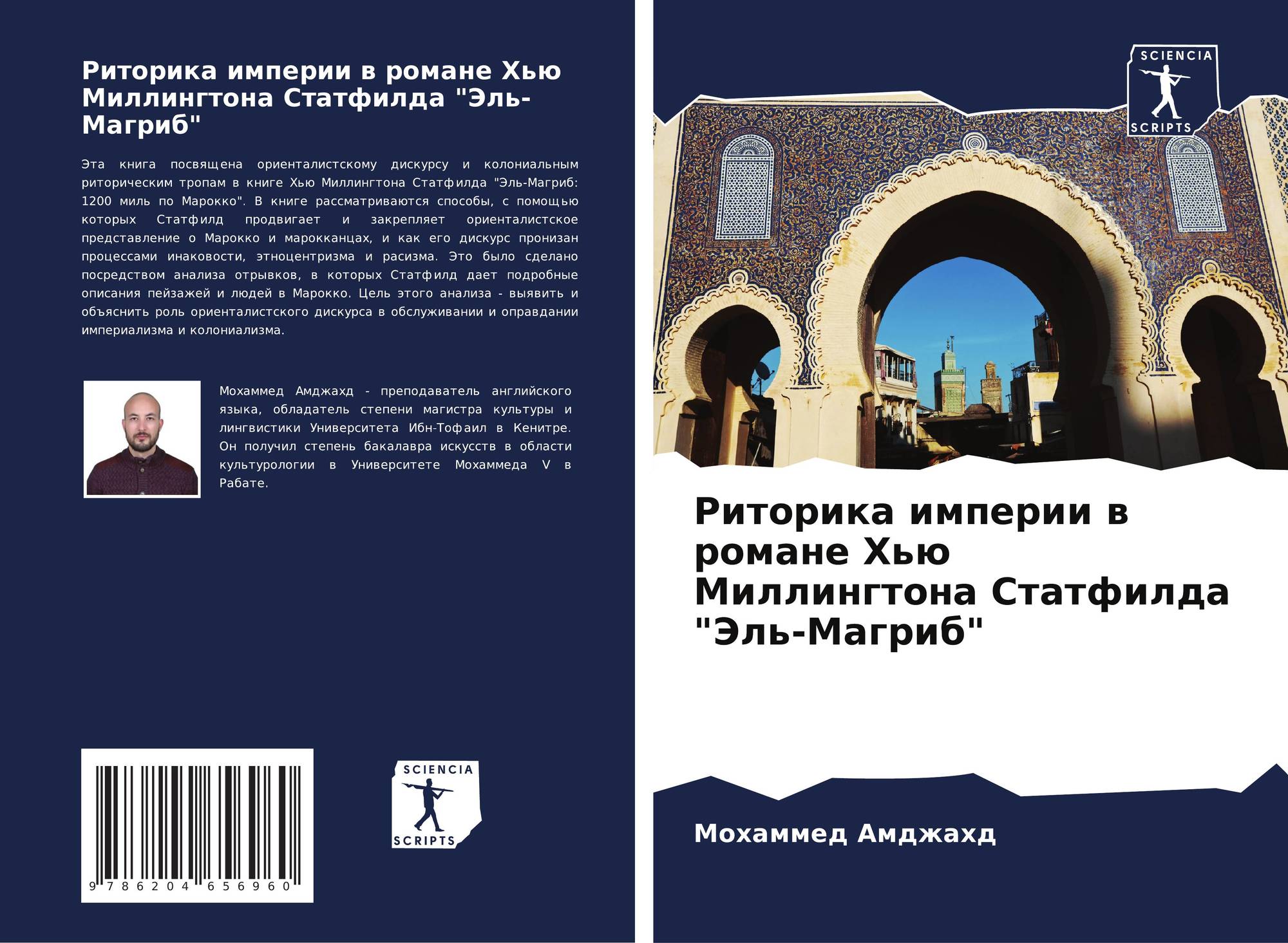 Риторика империи в романе Хью Миллингтона Статфилда "Эль-Магриб"

Эта книга посвящена ориенталистскому дискурсу и колониальным риторическим тропам в книге Хью Миллингтона Статфилда "Эль-Магриб: 1200 миль по Марокко". В книге рассматриваются способы, с помощью которых Статфилд продвигает и закрепляет ориенталистское представление о Марокко и марокканцах, и как его дискурс пронизан процессами инаковости, этноцентризма и расизма. Это было сделано посредством анализа отрывков, в которых Статфилд дает подробные описания пейзажей и людей в Марокко. Цель этого анализа - выявить и объяснить роль ориенталистского дискурса в обслуживании и оправдании империализма и колониализма.

Мохаммед Амджахд - преподаватель английского языка, обладатель степени магистра культуры и лингвистики Университета Ибн-Тофаил в Кенитре. Он получил степень бакалавра искусств в области культурологии в Университете Мохаммеда V в Рабате.

9 786204 656960

SCIENCIA
SCRIPTS

SCIENCIA
SCRIPTS

Риторика империи в романе Хью Миллингтона Статфилда "Эль-Магриб"

Мохаммед Амджахд